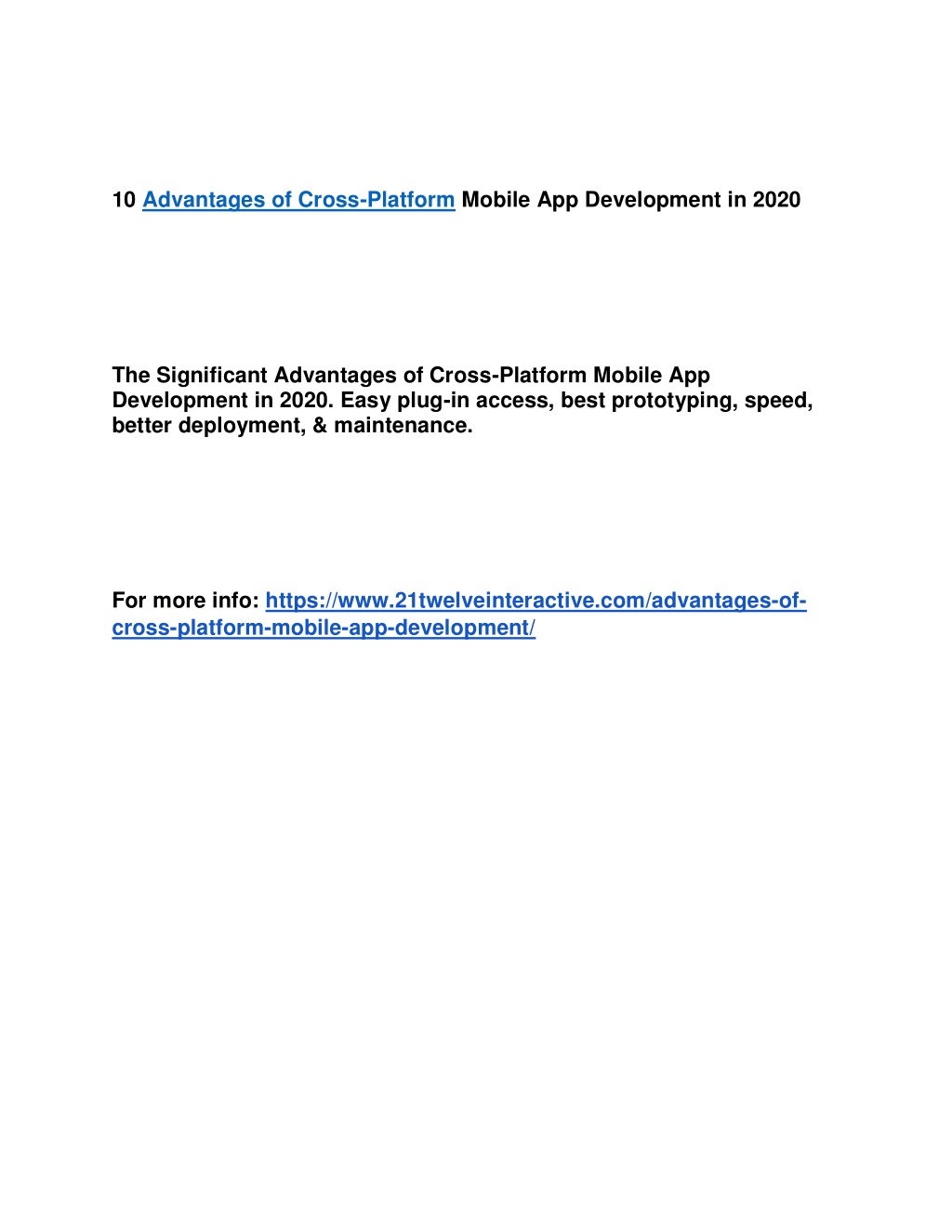 10 Advantages of Cross-Platform Mobile App Development in 2020

The Significant Advantages of Cross-Platform Mobile App Development in 2020. Easy plug-in access, best prototyping, speed, better deployment, & maintenance.

For more info: https://www.21twelveinteractive.com/advantages-of-cross-platform-mobile-app-development/